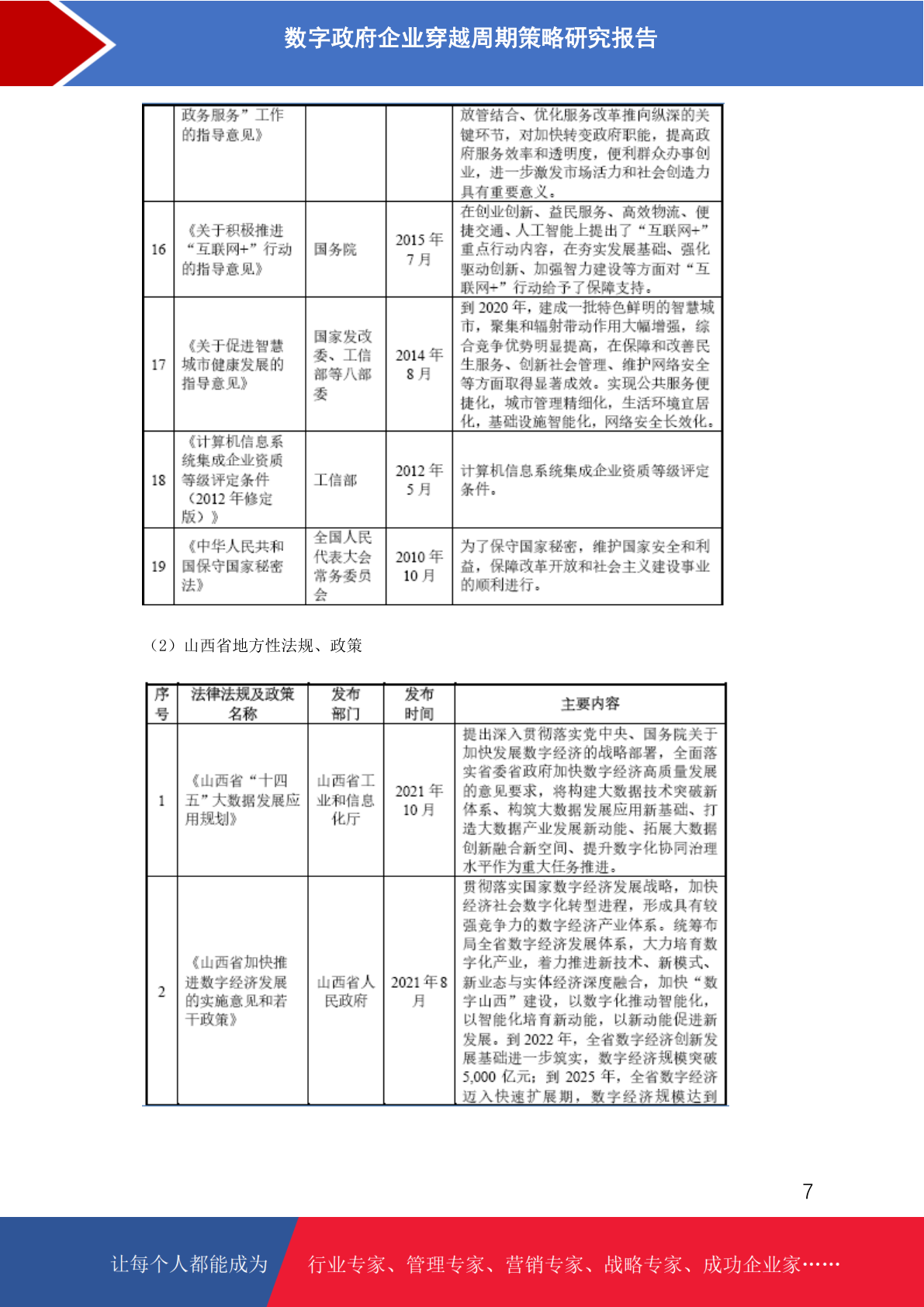 数字政府企业穿越周期策略研究报告

| | 政务服务”工作的指导意见》 | | | 放管结合、优化服务改革推向纵深的关键环节，对加快转变政府职能，提高政府服务效率和透明度，便利群众办事创业，进一步激发市场活力和社会创造力具有重要意义。 |
|---|---|---|---|---|
| 16 | 《关于积极推进“互联网+”行动的指导意见》 | 国务院 | 2015 年 7 月 | 在创业创新、益民服务、高效物流、便捷交通、人工智能上提出了“互联网+”重点行动内容，在夯实发展基础、强化驱动创新、加强智力建设等方面对“互联网+”行动给予了保障支持。 |
| 17 | 《关于促进智慧城市健康发展的指导意见》 | 国家发改委、工信部等八部委 | 2014 年 8 月 | 到 2020 年，建成一批特色鲜明的智慧城市，聚集和辐射带动作用大幅增强，综合竞争优势明显提高，在保障和改善民生服务、创新社会管理、维护网络安全等方面取得显著成效。实现公共服务便捷化，城市管理精细化，生活环境宜居化，基础设施智能化，网络安全长效化。 |
| 18 | 《计算机信息系统集成企业资质等级评定条件（2012 年修定版）》 | 工信部 | 2012 年 5 月 | 计算机信息系统集成企业资质等级评定条件。 |
| 19 | 《中华人民共和国保守国家秘密法》 | 全国人民代表大会常务委员会 | 2010 年 10 月 | 为了保守国家秘密，维护国家安全和利益，保障改革开放和社会主义建设事业的顺利进行。 |

（2）山西省地方性法规、政策

| 序号 | 法律法规及政策名称 | 发布部门 | 发布时间 | 主要内容 |
|---|---|---|---|---|
| 1 | 《山西省“十四五”大数据发展应用规划》 | 山西省工业和信息化厅 | 2021 年 10 月 | 提出深入贯彻落实党中央、国务院关于加快发展数字经济的战略部署，全面落实省委省政府加快数字经济高质量发展的意见要求，将构建大数据技术突破新体系、构筑大数据发展应用新基础、打造大数据产业发展新动能、拓展大数据创新融合新空间、提升数字化协同治理水平作为重大任务推进。 |
| 2 | 《山西省加快推进数字经济发展的实施意见和若干政策》 | 山西省人民政府 | 2021 年 8 月 | 贯彻落实国家数字经济发展战略，加快经济社会数字化转型进程，形成具有较强竞争力的数字经济产业体系。统筹布局全省数字经济发展体系，大力培育数字化产业，着力推进新技术、新模式、新业态与实体经济深度融合，加快“数字山西”建设，以数字化推动智能化，以智能化培育新动能，以新动能促进新发展。到 2022 年，全省数字经济创新发展基础进一步筑实，数字经济规模突破 5,000 亿元；到 2025 年，全省数字经济迈入快速扩展期，数字经济规模达到 |

7

让每个人都能成为 行业专家、管理专家、营销专家、战略专家、成功企业家……